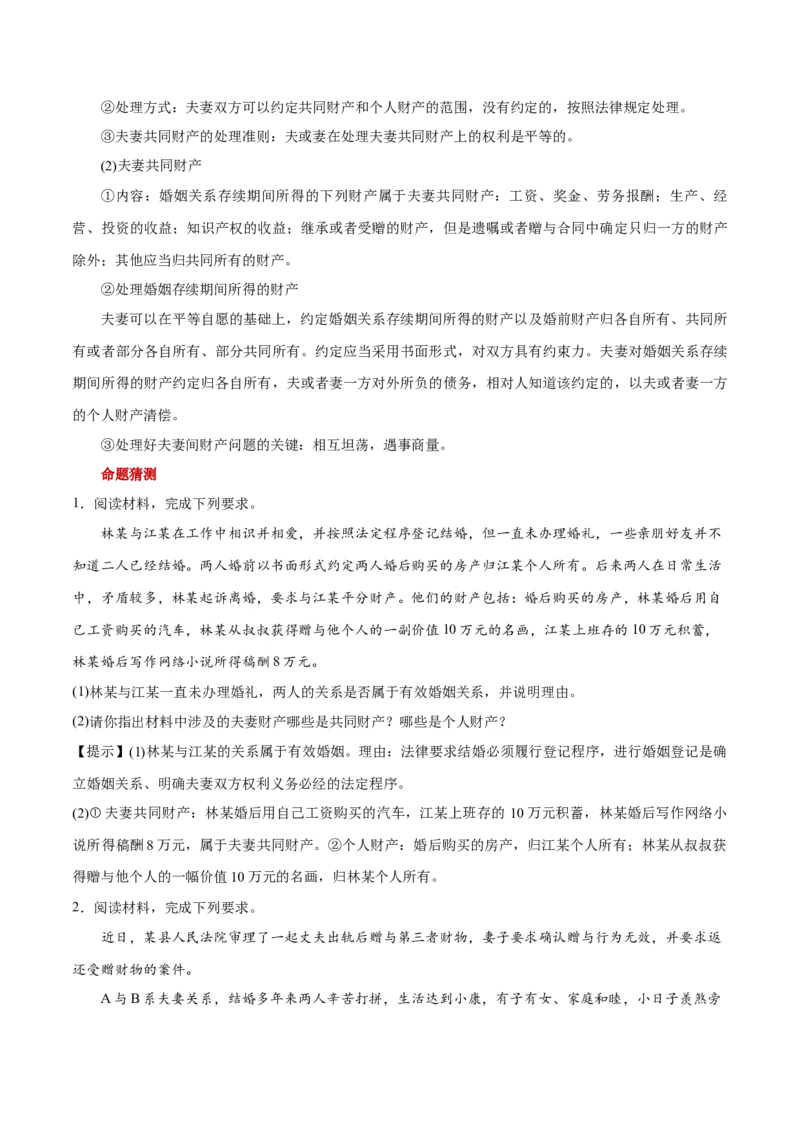 ②处理方式：夫妻双方可以约定共同财产和个人财产的范围，没有约定的，按照法律规定处理。

③夫妻共同财产的处理准则：夫或妻在处理夫妻共同财产上的权利是平等的。

(2)夫妻共同财产

①内容：婚姻关系存续期间所得的下列财产属于夫妻共同财产：工资、奖金、劳务报酬；生产、经营、投资的收益；知识产权的收益；继承或者受赠的财产，但是遗嘱或者赠与合同中确定只归一方的财产除外；其他应当归共同所有的财产。

②处理婚姻存续期间所得的财产

夫妻可以在平等自愿的基础上，约定婚姻关系存续期间所得的财产以及婚前财产归各自所有、共同所有或者部分各自所有、部分共同所有。约定应当采用书面形式，对双方具有约束力。夫妻对婚姻关系存续期间所得的财产约定归各自所有，夫或者妻一方对外所负的债务，相对人知道该约定的，以夫或者妻一方的个人财产清偿。

③处理好夫妻间财产问题的关键：相互坦荡，遇事商量。

命题猜测

1．阅读材料，完成下列要求。

林某与江某在工作中相识并相爱，并按照法定程序登记结婚，但一直未办理婚礼，一些亲朋好友并不知道二人已经结婚。两人婚前以书面形式约定两人婚后购买的房产归江某个人所有。后来两人在日常生活中，矛盾较多，林某起诉离婚，要求与江某平分财产。他们的财产包括：婚后购买的房产，林某婚后用自己工资购买的汽车，林某从叔叔获得赠与他个人的一副价值10万元的名画，江某上班存的10万元积蓄，林某婚后写作网络小说所得稿酬8万元。

(1)林某与江某一直未办理婚礼，两人的关系是否属于有效婚姻关系，并说明理由。

(2)请你指出材料中涉及的夫妻财产哪些是共同财产？哪些是个人财产？

【提示】(1)林某与江某的关系属于有效婚姻。理由：法律要求结婚必须履行登记程序，进行婚姻登记是确立婚姻关系、明确夫妻双方权利义务必经的法定程序。

(2)① 夫妻共同财产：林某婚后用自己工资购买的汽车，江某上班存的10万元积蓄，林某婚后写作网络小说所得稿酬8万元，属于夫妻共同财产。②个人财产：婚后购买的房产，归江某个人所有；林某从叔叔获得赠与他个人的一幅价值10万元的名画，归林某个人所有。

2．阅读材料，完成下列要求。

近日，某县人民法院审理了一起丈夫出轨后赠与第三者财物，妻子要求确认赠与行为无效，并要求返还受赠财物的案件。

A与B系夫妻关系，结婚多年来两人辛苦打拼，生活达到小康，有子有女、家庭和睦，小日子羡煞旁